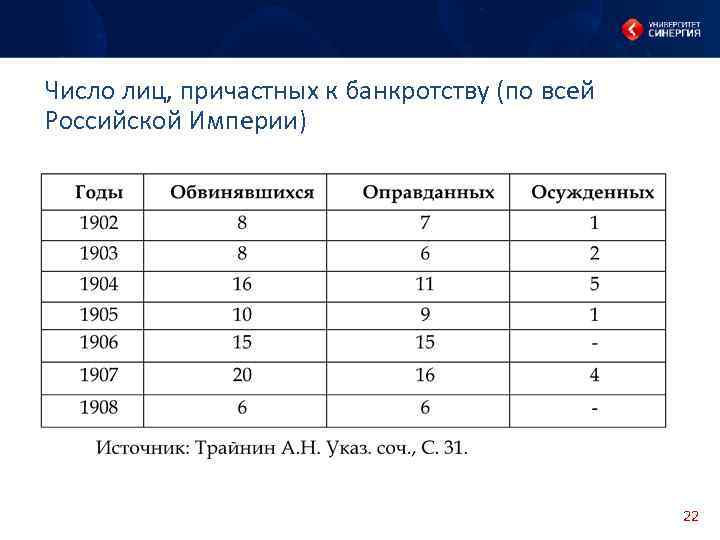 УНИВЕРСИТЕТ СИНЕРГИЯ

Число лиц, причастных к банкротству (по всей Российской Империи)

| Годы | Обвинявшихся | Оправданных | Осужденных |
|---|---|---|---|
| 1902 | 8 | 7 | 1 |
| 1903 | 8 | 6 | 2 |
| 1904 | 16 | 11 | 5 |
| 1905 | 10 | 9 | 1 |
| 1906 | 15 | 15 | - |
| 1907 | 20 | 16 | 4 |
| 1908 | 6 | 6 | - |

Источник: Трайнин А.Н. Указ. соч., С. 31.

22